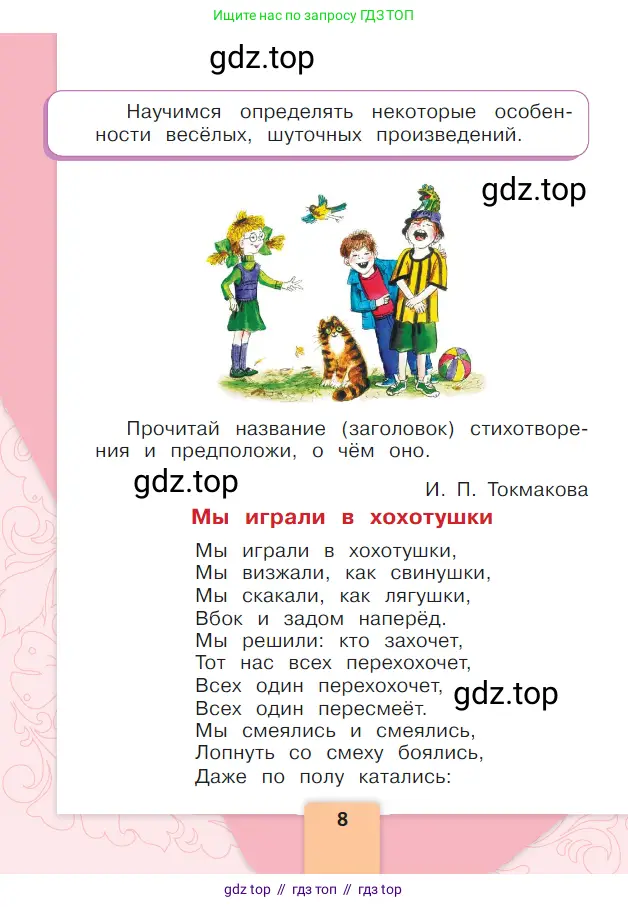 Ищите нас по запросу ГДЗ ТОП

gdz.top

Научимся определять некоторые особенности весёлых, шуточных произведений.

gdz.top

Прочитай название (заголовок) стихотворения и предположи, о чём оно.

gdz.top

И. П. Токмакова

Мы играли в хохотушки

Мы играли в хохотушки,
Мы визжали, как свинушки,
Мы скакали, как лягушки,
Вбок и задом наперёд.
Мы решили: кто захочет,
Тот нас всех перехохочет,
Всех один перехохочет,
Всех один пересмеёт.
Мы смеялись и смеялись,
Лопнуть со смеху боялись,
Даже по полу катались:

gdz.top

8

gdz top // гдз топ // гдз top